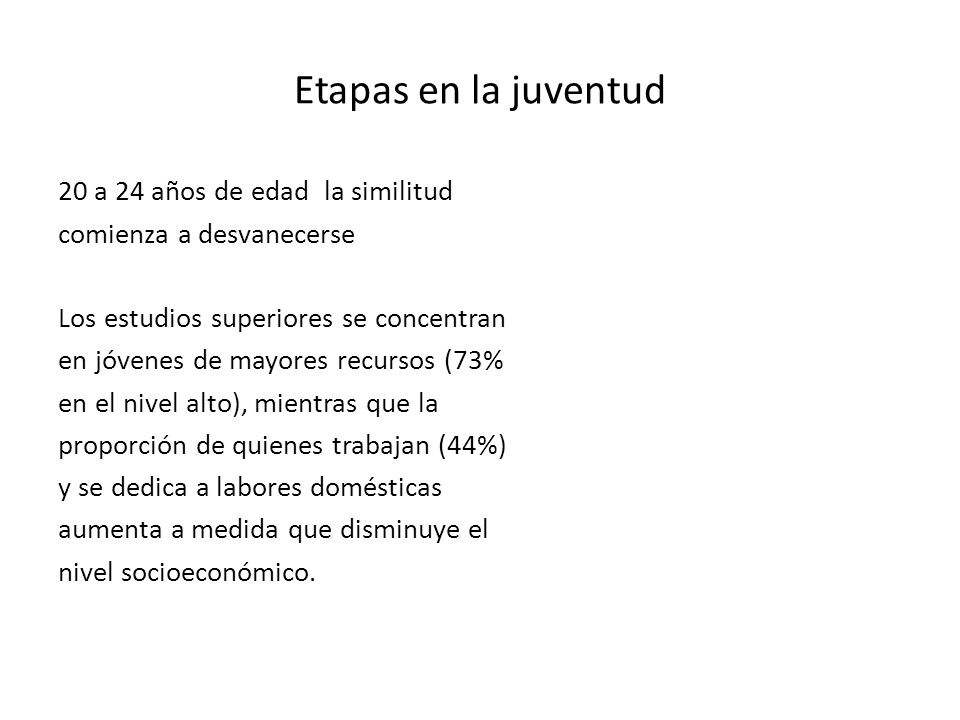 Etapas en la juventud

20 a 24 años de edad  la similitud comienza a desvanecerse

Los estudios superiores se concentran en jóvenes de mayores recursos (73% en el nivel alto), mientras que la proporción de quienes trabajan (44%) y se dedica a labores domésticas aumenta a medida que disminuye el nivel socioeconómico.